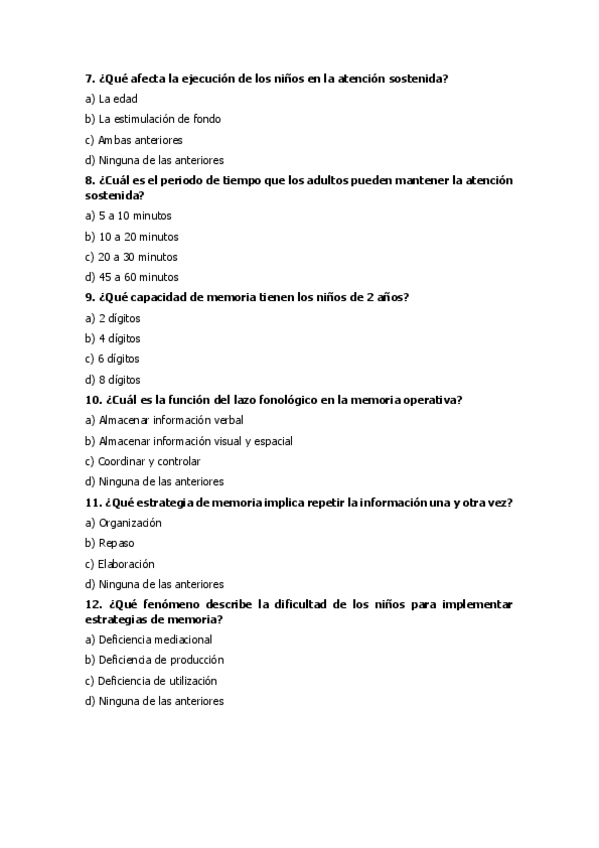 7. ¿Qué afecta la ejecución de los niños en la atención sostenida?

a) La edad

b) La estimulación de fondo

c) Ambas anteriores

d) Ninguna de las anteriores

8. ¿Cuál es el periodo de tiempo que los adultos pueden mantener la atención sostenida?

a) 5 a 10 minutos

b) 10 a 20 minutos

c) 20 a 30 minutos

d) 45 a 60 minutos

9. ¿Qué capacidad de memoria tienen los niños de 2 años?

a) 2 dígitos

b) 4 dígitos

c) 6 dígitos

d) 8 dígitos

10. ¿Cuál es la función del lazo fonológico en la memoria operativa?

a) Almacenar información verbal

b) Almacenar información visual y espacial

c) Coordinar y controlar

d) Ninguna de las anteriores

11. ¿Qué estrategia de memoria implica repetir la información una y otra vez?

a) Organización

b) Repaso

c) Elaboración

d) Ninguna de las anteriores

12. ¿Qué fenómeno describe la dificultad de los niños para implementar estrategias de memoria?

a) Deficiencia mediacional

b) Deficiencia de producción

c) Deficiencia de utilización

d) Ninguna de las anteriores